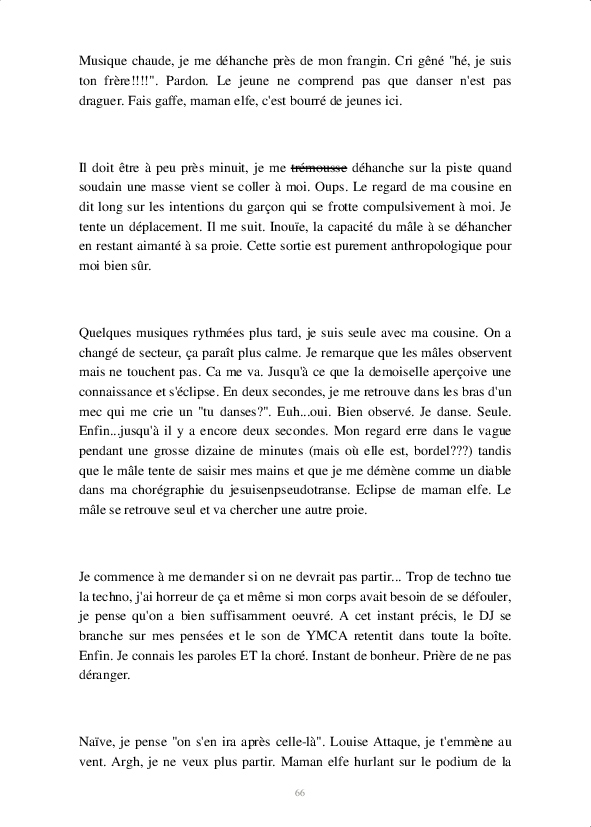 Musique chaude, je me déhanche près de mon frangin. Cri gêné "hé, je suis ton frère!!!!". Pardon. Le jeune ne comprend pas que danser n'est pas draguer. Fais gaffe, maman elfe, c'est bourré de jeunes ici.

Il doit être à peu près minuit, je me ~~trémousse~~ déhanche sur la piste quand soudain une masse vient se coller à moi. Oups. Le regard de ma cousine en dit long sur les intentions du garçon qui se frotte compulsivement à moi. Je tente un déplacement. Il me suit. Inouïe, la capacité du mâle à se déhancher en restant aimanté à sa proie. Cette sortie est purement anthropologique pour moi bien sûr.

Quelques musiques rythmées plus tard, je suis seule avec ma cousine. On a changé de secteur, ça paraît plus calme. Je remarque que les mâles observent mais ne touchent pas. Ca me va. Jusqu'à ce que la demoiselle aperçoive une connaissance et s'éclipse. En deux secondes, je me retrouve dans les bras d'un mec qui me crie un "tu danses?". Euh...oui. Bien observé. Je danse. Seule. Enfin...jusqu'à il y a encore deux secondes. Mon regard erre dans le vague pendant une grosse dizaine de minutes (mais où elle est, bordel???) tandis que le mâle tente de saisir mes mains et que je me démène comme un diable dans ma chorégraphie du jesuisenpseudotranse. Eclipse de maman elfe. Le mâle se retrouve seul et va chercher une autre proie.

Je commence à me demander si on ne devrait pas partir... Trop de techno tue la techno, j'ai horreur de ça et même si mon corps avait besoin de se défouler, je pense qu'on a bien suffisamment oeuvré. A cet instant précis, le DJ se branche sur mes pensées et le son de YMCA retentit dans toute la boîte. Enfin. Je connais les paroles ET la choré. Instant de bonheur. Prière de ne pas déranger.

Naïve, je pense "on s'en ira après celle-là". Louise Attaque, je t'emmène au vent. Argh, je ne veux plus partir. Maman elfe hurlant sur le podium de la

66